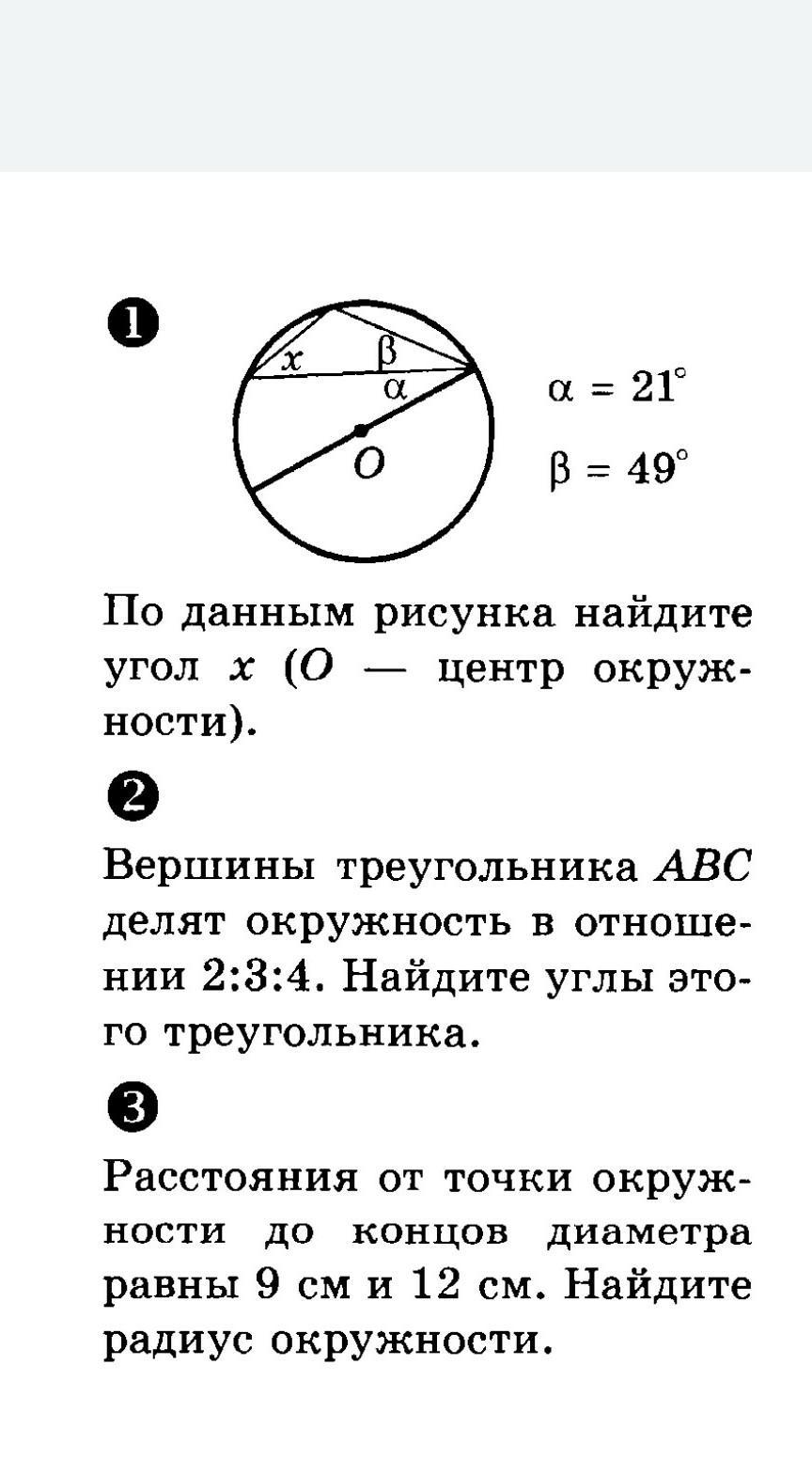 ❶

$x$ $\beta$ $\alpha$ $O$

$\alpha = 21^\circ$

$\beta = 49^\circ$

По данным рисунка найдите угол $x$ ($O$ — центр окружности).

❷

Вершины треугольника $ABC$ делят окружность в отношении 2:3:4. Найдите углы этого треугольника.

❸

Расстояния от точки окружности до концов диаметра равны 9 см и 12 см. Найдите радиус окружности.